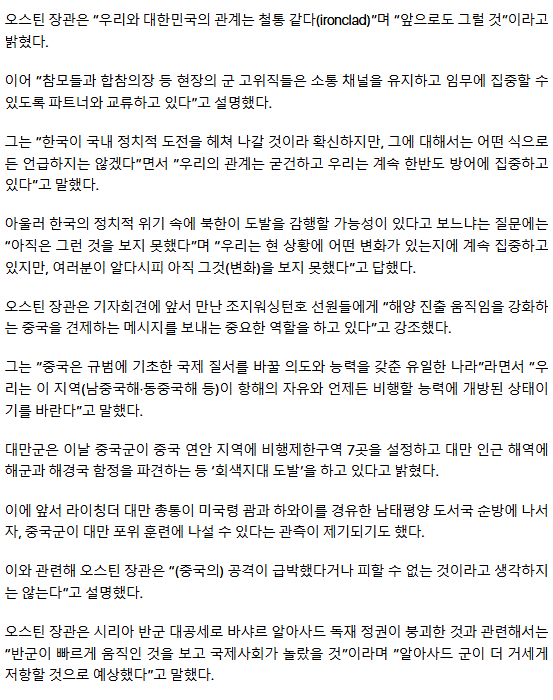 오스틴 장관은 "우리와 대한민국의 관계는 철통 같다(ironclad)"며 "앞으로도 그럴 것"이라고 밝혔다.

이어 "참모들과 합참의장 등 현장의 군 고위직들은 소통 채널을 유지하고 임무에 집중할 수 있도록 파트너와 교류하고 있다"고 설명했다.

그는 "한국이 국내 정치적 도전을 헤쳐 나갈 것이라 확신하지만, 그에 대해서는 어떤 식으로든 언급하지는 않겠다"면서 "우리의 관계는 굳건하고 우리는 계속 한반도 방어에 집중하고 있다"고 말했다.

아울러 한국의 정치적 위기 속에 북한이 도발을 감행할 가능성이 있다고 보느냐는 질문에는 "아직은 그런 것을 보지 못했다"며 "우리는 현 상황에 어떤 변화가 있는지에 계속 집중하고 있지만, 여러분이 알다시피 아직 그것(변화)을 보지 못했다"고 답했다.

오스틴 장관은 기자회견에 앞서 만난 조지워싱턴호 선원들에게 "해양 진출 움직임을 강화하는 중국을 견제하는 메시지를 보내는 중요한 역할을 하고 있다"고 강조했다.

그는 "중국은 규범에 기초한 국제 질서를 바꿀 의도와 능력을 갖춘 유일한 나라"라면서 "우리는 이 지역(남중국해·동중국해 등)이 항해의 자유와 언제든 비행할 능력에 개방된 상태이기를 바란다"고 말했다.

대만군은 이날 중국군이 중국 연안 지역에 비행제한구역 7곳을 설정하고 대만 인근 해역에 해군과 해경국 함정을 파견하는 등 '회색지대 도발'을 하고 있다고 밝혔다.

이에 앞서 라이칭더 대만 총통이 미국령 괌과 하와이를 경유한 남태평양 도서국 순방에 나서자, 중국군이 대만 포위 훈련에 나설 수 있다는 관측이 제기되기도 했다.

이와 관련해 오스틴 장관은 "(중국의) 공격이 급박했다거나 피할 수 없는 것이라고 생각하지는 않는다"고 설명했다.

오스틴 장관은 시리아 반군 대공세로 바샤르 알아사드 독재 정권이 붕괴한 것과 관련해서는 "반군이 빠르게 움직인 것을 보고 국제사회가 놀랐을 것"이라며 "알아사드 군이 더 거세게 저항할 것으로 예상했다"고 말했다.